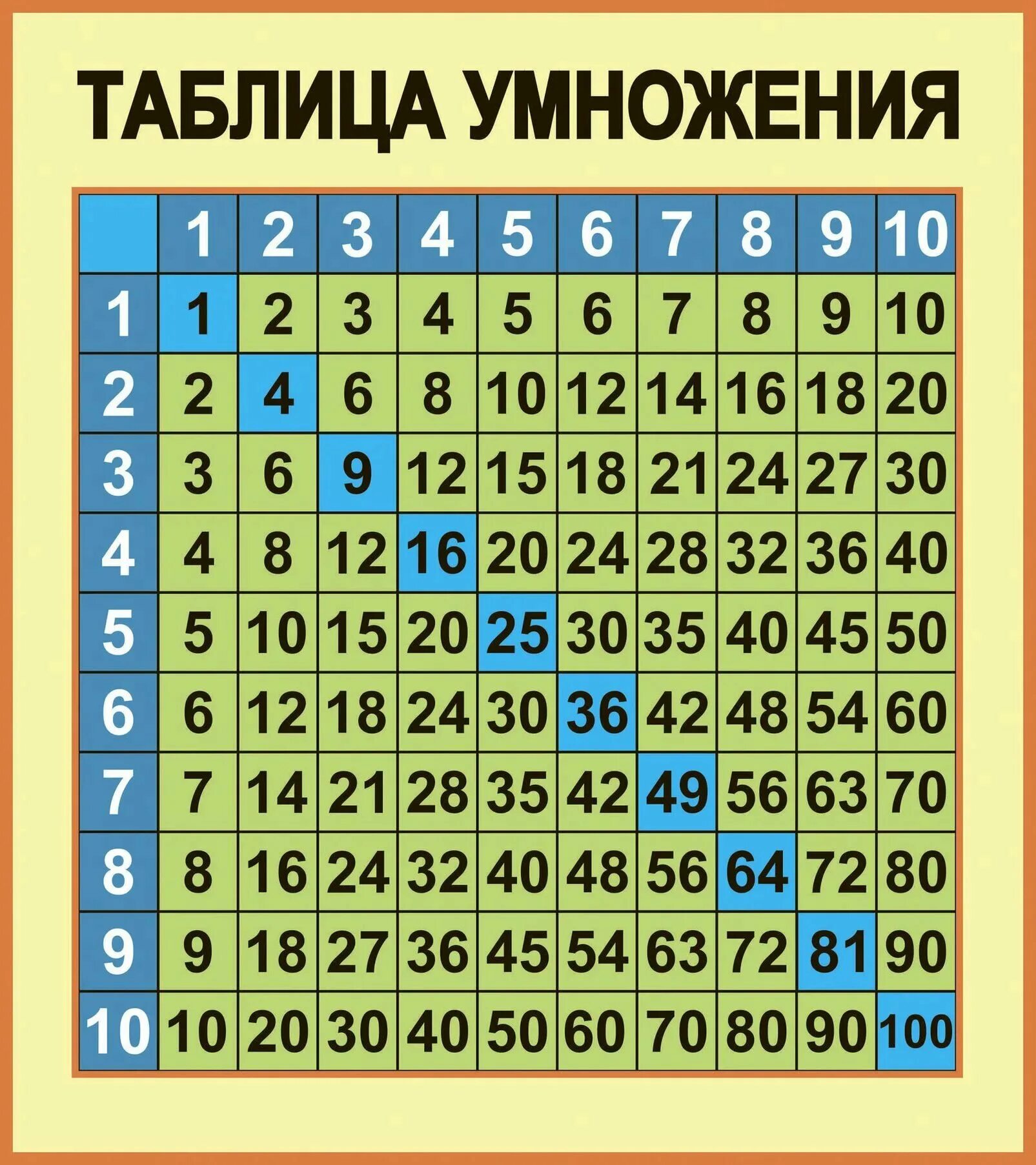 ТАБЛИЦА УМНОЖЕНИЯ

|  | 1 | 2 | 3 | 4 | 5 | 6 | 7 | 8 | 9 | 10 |
|---|---|---|---|---|---|---|---|---|---|---|
| 1 | 1 | 2 | 3 | 4 | 5 | 6 | 7 | 8 | 9 | 10 |
| 2 | 2 | 4 | 6 | 8 | 10 | 12 | 14 | 16 | 18 | 20 |
| 3 | 3 | 6 | 9 | 12 | 15 | 18 | 21 | 24 | 27 | 30 |
| 4 | 4 | 8 | 12 | 16 | 20 | 24 | 28 | 32 | 36 | 40 |
| 5 | 5 | 10 | 15 | 20 | 25 | 30 | 35 | 40 | 45 | 50 |
| 6 | 6 | 12 | 18 | 24 | 30 | 36 | 42 | 48 | 54 | 60 |
| 7 | 7 | 14 | 21 | 28 | 35 | 42 | 49 | 56 | 63 | 70 |
| 8 | 8 | 16 | 24 | 32 | 40 | 48 | 56 | 64 | 72 | 80 |
| 9 | 9 | 18 | 27 | 36 | 45 | 54 | 63 | 72 | 81 | 90 |
| 10 | 10 | 20 | 30 | 40 | 50 | 60 | 70 | 80 | 90 | 100 |